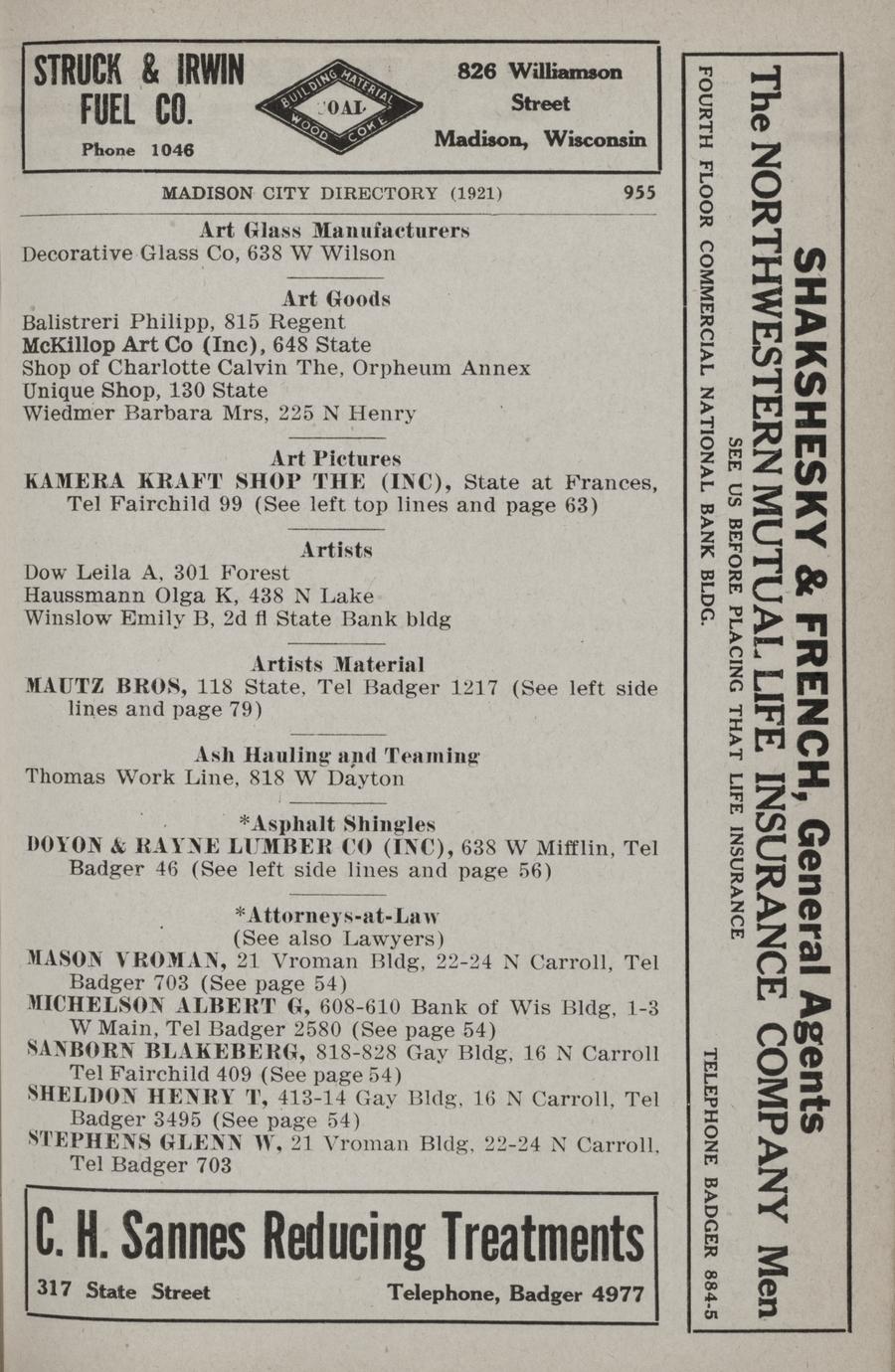 STRUCK & IRWIN FUEL CO.
Phone 1046

BUILDING MATERIAL
COAL
WOOD COKE

826 Williamson Street
Madison, Wisconsin

MADISON CITY DIRECTORY (1921) 955

Art Glass Manufacturers
Decorative Glass Co, 638 W Wilson

Art Goods
Balistreri Philipp, 815 Regent
McKillop Art Co (Inc), 648 State
Shop of Charlotte Calvin The, Orpheum Annex
Unique Shop, 130 State
Wiedmer Barbara Mrs, 225 N Henry

Art Pictures
KAMERA KRAFT SHOP THE (INC), State at Frances, Tel Fairchild 99 (See left top lines and page 63)

Artists
Dow Leila A, 301 Forest
Haussmann Olga K, 438 N Lake
Winslow Emily B, 2d fl State Bank bldg

Artists Material
MAUTZ BROS, 118 State, Tel Badger 1217 (See left side lines and page 79)

Ash Hauling and Teaming
Thomas Work Line, 818 W Dayton

*Asphalt Shingles
DOYON & RAYNE LUMBER CO (INC), 638 W Mifflin, Tel Badger 46 (See left side lines and page 56)

*Attorneys-at-Law
(See also Lawyers)
MASON VROMAN, 21 Vroman Bldg, 22-24 N Carroll, Tel Badger 703 (See page 54)
MICHELSON ALBERT G, 608-610 Bank of Wis Bldg, 1-3 W Main, Tel Badger 2580 (See page 54)
SANBORN BLAKEBERG, 818-828 Gay Bldg, 16 N Carroll Tel Fairchild 409 (See page 54)
SHELDON HENRY T, 413-14 Gay Bldg, 16 N Carroll, Tel Badger 3495 (See page 54)
STEPHENS GLENN W, 21 Vroman Bldg, 22-24 N Carroll, Tel Badger 703

C. H. Sannes Reducing Treatments
317 State Street Telephone, Badger 4977

SHAKSHESKY & FRENCH, General Agents
The NORTHWESTERN MUTUAL LIFE INSURANCE COMPANY Men
SEE US BEFORE PLACING THAT LIFE INSURANCE
FOURTH FLOOR COMMERCIAL NATIONAL BANK BLDG. TELEPHONE BADGER 884-5